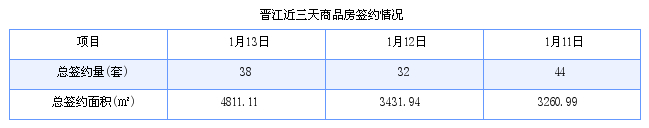 晋江近三天商品房签约情况

| 项目 | 1月13日 | 1月12日 | 1月11日 |
|---|---|---|---|
| 总签约量(套) | 38 | 32 | 44 |
| 总签约面积(m²) | 4811.11 | 3431.94 | 3260.99 |